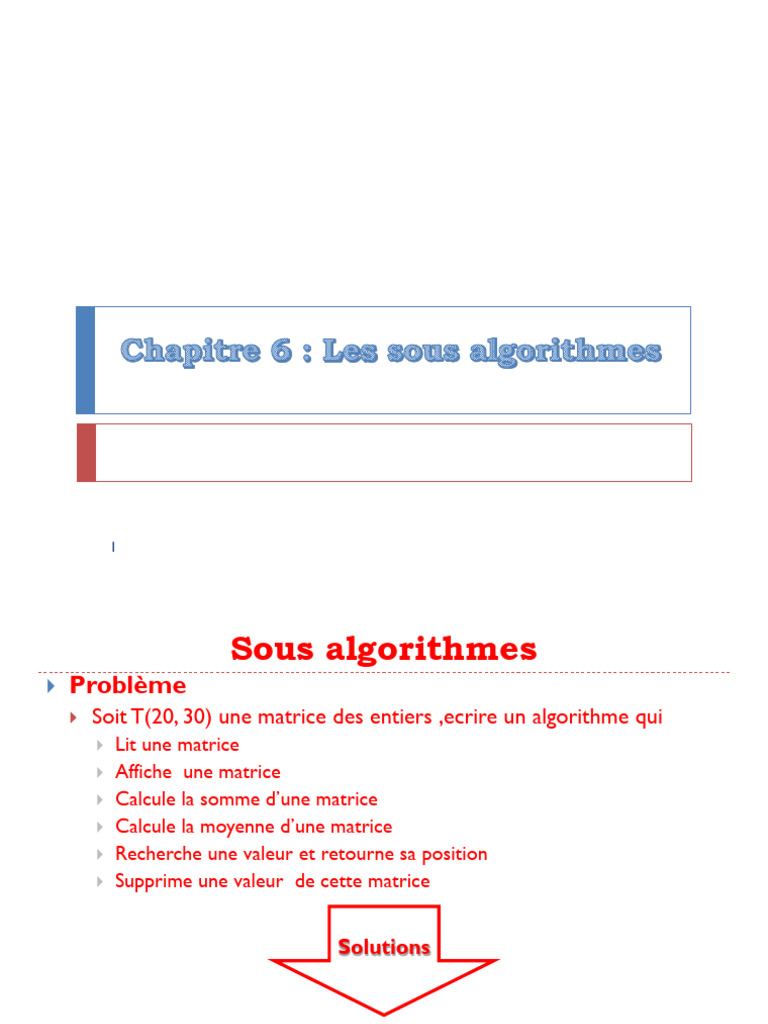 Chapitre 6 : Les sous algorithmes

1

Sous algorithmes

Problème

Soit T(20, 30) une matrice des entiers ,ecrire un algorithme qui

Lit une matrice

Affiche une matrice

Calcule la somme d'une matrice

Calcule la moyenne d'une matrice

Recherche une valeur et retourne sa position

Supprime une valeur de cette matrice

Solutions